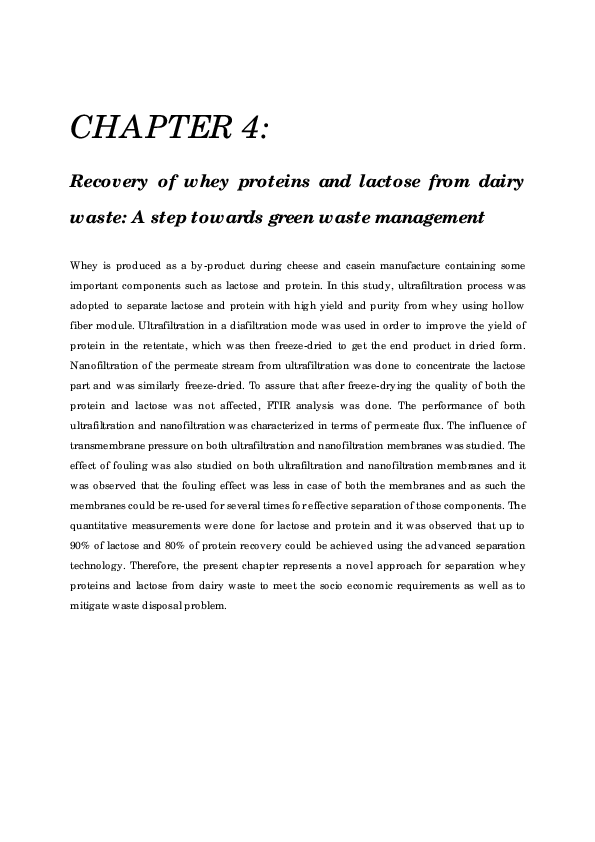 CHAPTER 4:

Recovery of whey proteins and lactose from dairy waste: A step towards green waste management

Whey is produced as a by-product during cheese and casein manufacture containing some important components such as lactose and protein. In this study, ultrafiltration process was adopted to separate lactose and protein with high yield and purity from whey using hollow fiber module. Ultrafiltration in a diafiltration mode was used in order to improve the yield of protein in the retentate, which was then freeze-dried to get the end product in dried form. Nanofiltration of the permeate stream from ultrafiltration was done to concentrate the lactose part and was similarly freeze-dried. To assure that after freeze-drying the quality of both the protein and lactose was not affected, FTIR analysis was done. The performance of both ultrafiltration and nanofiltration was characterized in terms of permeate flux. The influence of transmembrane pressure on both ultrafiltration and nanofiltration membranes was studied. The effect of fouling was also studied on both ultrafiltration and nanofiltration membranes and it was observed that the fouling effect was less in case of both the membranes and as such the membranes could be re-used for several times for effective separation of those components. The quantitative measurements were done for lactose and protein and it was observed that up to 90% of lactose and 80% of protein recovery could be achieved using the advanced separation technology. Therefore, the present chapter represents a novel approach for separation whey proteins and lactose from dairy waste to meet the socio economic requirements as well as to mitigate waste disposal problem.